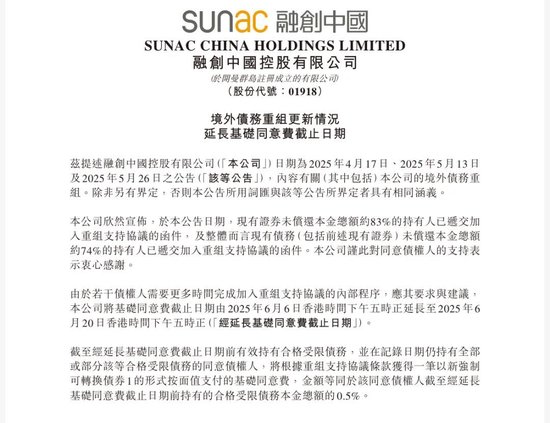 sunac 融創中國
SUNAC CHINA HOLDINGS LIMITED
融創中國控股有限公司
(於開曼群島註冊成立的有限公司)
(股份代號：01918)

境外債務重組更新情況
延長基礎同意費截止日期

茲提述融創中國控股有限公司(「本公司」)日期為2025年4月17日、2025年5月13日及2025年5月26日之公告(「該等公告」)，內容有關(其中包括)本公司的境外債務重組。除非另有界定，否則本公告所用詞匯與該等公告所界定者具有相同涵義。

本公司欣然宣佈，於本公告日期，現有證券未償還本金總額約83%的持有人已遞交加入重組支持協議的函件，及整體而言現有債務(包括前述現有證券)未償還本金總額約74%的持有人已遞交加入重組支持協議的函件。本公司謹此對同意債權人的支持表示衷心感謝。

由於若干債權人需要更多時間完成加入重組支持協議的內部程序，應其要求與建議，本公司將基礎同意費截止日期由2025年6月6日香港時間下午五時正延長至2025年6月20日香港時間下午五時正(「經延長基礎同意費截止日期」)。

截至經延長基礎同意費截止日期前有效持有合格受限債務，並在記錄日期仍持有全部或部分該等合格受限債務的同意債權人，將根據重組支持協議條款獲得一筆以新強制可轉換債券1的形式按面值支付的基礎同意費，金額等同於該同意債權人截至經延長基礎同意費截止日期前持有的合格受限債務本金總額的0.5%。